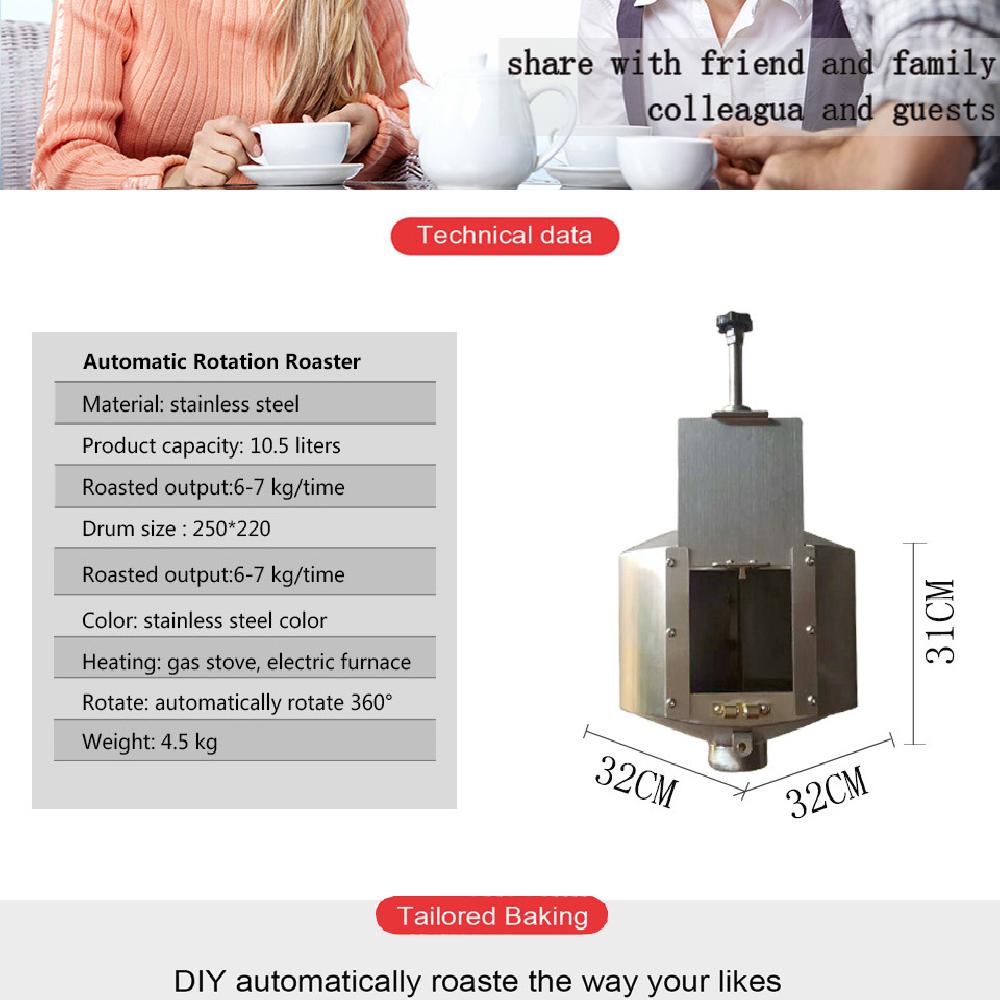 share with friend and family
colleagua and guests

Technical data

Automatic Rotation Roaster
Material: stainless steel
Product capacity: 10.5 liters
Roasted output:6-7 kg/time
Drum size : 250*220
Roasted output:6-7 kg/time
Color: stainless steel color
Heating: gas stove, electric furnace
Rotate: automatically rotate 360°
Weight: 4.5 kg

31CM
32CM
32CM

Tailored Baking

DIY automatically roaste the way your likes